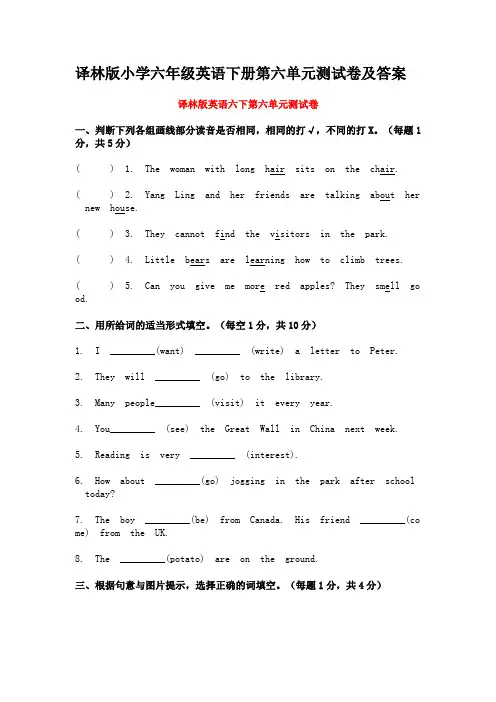 译林版小学六年级英语下册第六单元测试卷及答案

译林版英语六下第六单元测试卷

一、判断下列各组画线部分读音是否相同，相同的打√，不同的打X。（每题1分，共5分）

(　　) 1. The woman with long hair sits on the chair.

(　　) 2. Yang Ling and her friends are talking about her new house.

(　　) 3. They cannot find the visitors in the park.

(　　) 4. Little bears are learning how to climb trees.

(　　) 5. Can you give me more red apples? They smell good.

二、用所给词的适当形式填空。（每空1分，共10分）

1. I ________(want) ________ (write) a letter to Peter.

2. They will ________ (go) to the library.

3. Many people________ (visit) it every year.

4. You________ (see) the Great Wall in China next week.

5. Reading is very ________ (interest).

6. How about ________(go) jogging in the park after school today?

7. The boy ________(be) from Canada. His friend ________(come) from the UK.

8. The ________(potato) are on the ground.

三、根据句意与图片提示，选择正确的词填空。（每题1分，共4分）